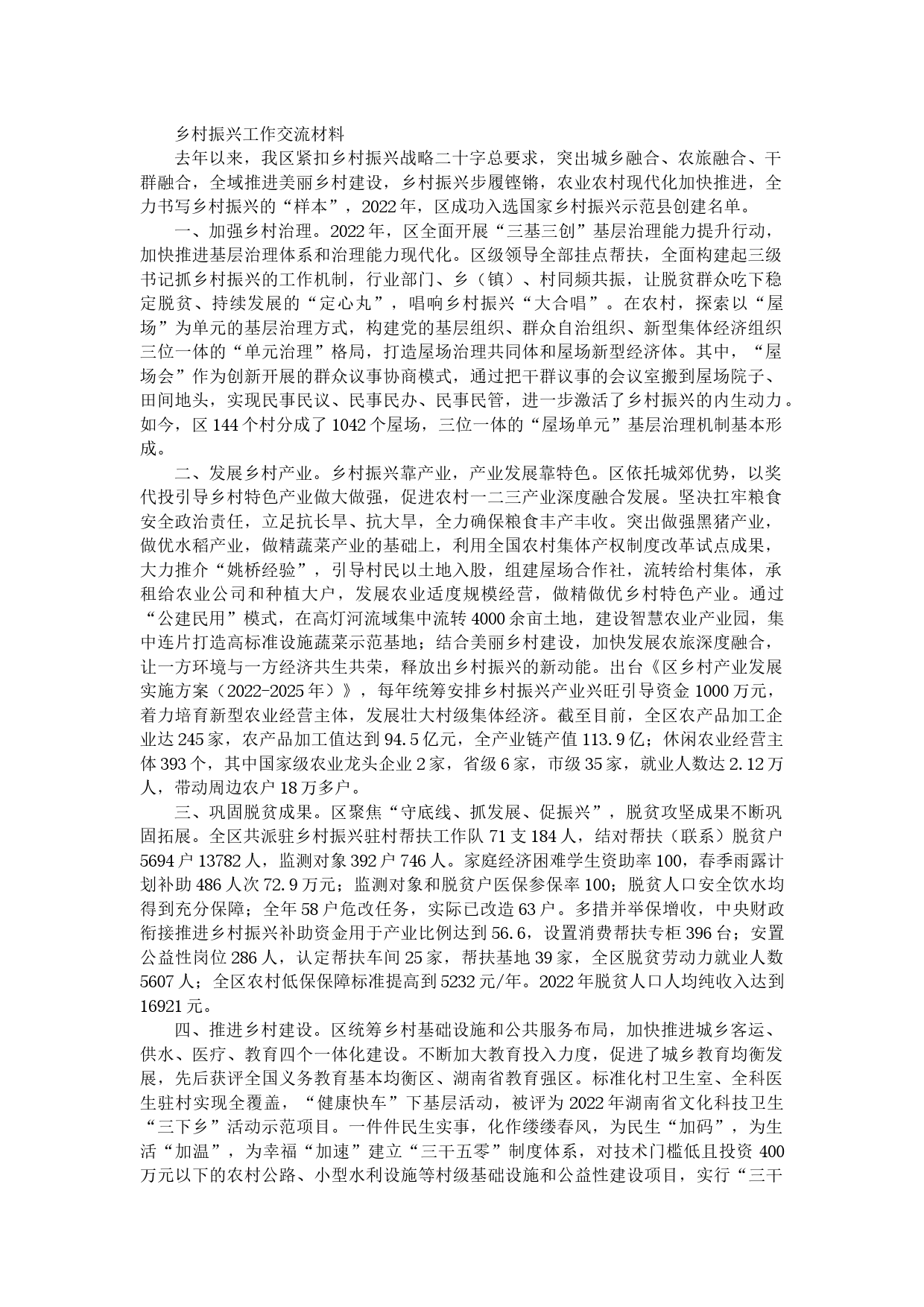 乡村振兴工作交流材料

去年以来，我区紧扣乡村振兴战略二十字总要求，突出城乡融合、农旅融合、干群融合，全域推进美丽乡村建设，乡村振兴步履铿锵，农业农村现代化加快推进，全力书写乡村振兴的“样本”，2022年，区成功入选国家乡村振兴示范县创建名单。

一、加强乡村治理。2022年，区全面开展“三基三创”基层治理能力提升行动，加快推进基层治理体系和治理能力现代化。区级领导全部挂点帮扶，全面构建起三级书记抓乡村振兴的工作机制，行业部门、乡（镇）、村同频共振，让脱贫群众吃下稳定脱贫、持续发展的“定心丸”，唱响乡村振兴“大合唱”。在农村，探索以“屋场”为单元的基层治理方式，构建党的基层组织、群众自治组织、新型集体经济组织三位一体的“单元治理”格局，打造屋场治理共同体和屋场新型经济体。其中，“屋场会”作为创新开展的群众议事协商模式，通过把干群议事的会议室搬到屋场院子、田间地头，实现民事民议、民事民办、民事民管，进一步激活了乡村振兴的内生动力。如今，区144个村分成了1042个屋场，三位一体的“屋场单元”基层治理机制基本形成。

二、发展乡村产业。乡村振兴靠产业，产业发展靠特色。区依托城郊优势，以奖代投引导乡村特色产业做大做强，促进农村一二三产业深度融合发展。坚决扛牢粮食安全政治责任，立足抗长旱、抗大旱，全力确保粮食丰产丰收。突出做强黑猪产业，做优水稻产业，做精蔬菜产业的基础上，利用全国农村集体产权制度改革试点成果，大力推介“姚桥经验”，引导村民以土地入股，组建屋场合作社，流转给村集体，承租给农业公司和种植大户，发展农业适度规模经营，做精做优乡村特色产业。通过“公建民用”模式，在高灯河流域集中流转4000余亩土地，建设智慧农业产业园，集中连片打造高标准设施蔬菜示范基地；结合美丽乡村建设，加快发展农旅深度融合，让一方环境与一方经济共生共荣，释放出乡村振兴的新动能。出台《区乡村产业发展实施方案（2022-2025年）》，每年统筹安排乡村振兴产业兴旺引导资金1000万元，着力培育新型农业经营主体，发展壮大村级集体经济。截至目前，全区农产品加工企业达245家，农产品加工值达到94.5亿元，全产业链产值113.9亿；休闲农业经营主体393个，其中国家级农业龙头企业2家，省级6家，市级35家，就业人数达2.12万人，带动周边农户18万多户。

三、巩固脱贫成果。区聚焦“守底线、抓发展、促振兴”，脱贫攻坚成果不断巩固拓展。全区共派驻乡村振兴驻村帮扶工作队71支184人，结对帮扶（联系）脱贫户5694户13782人，监测对象392户746人。家庭经济困难学生资助率100，春季雨露计划补助486人次72.9万元；监测对象和脱贫户医保参保率100；脱贫人口安全饮水均得到充分保障；全年58户危改任务，实际已改造63户。多措并举保增收，中央财政衔接推进乡村振兴补助资金用于产业比例达到56.6，设置消费帮扶专柜396台；安置公益性岗位286人，认定帮扶车间25家，帮扶基地39家，全区脱贫劳动力就业人数5607人；全区农村低保保障标准提高到5232元/年。2022年脱贫人口人均纯收入达到16921元。

四、推进乡村建设。区统筹乡村基础设施和公共服务布局，加快推进城乡客运、供水、医疗、教育四个一体化建设。不断加大教育投入力度，促进了城乡教育均衡发展，先后获评全国义务教育基本均衡区、湖南省教育强区。标准化村卫生室、全科医生驻村实现全覆盖，“健康快车”下基层活动，被评为2022年湖南省文化科技卫生“三下乡”活动示范项目。一件件民生实事，化作缕缕春风，为民生“加码”，为生活“加温”，为幸福“加速”建立“三干五零”制度体系，对技术门槛低且投资400万元以下的农村公路、小型水利设施等村级基础设施和公益性建设项目，实行“三干